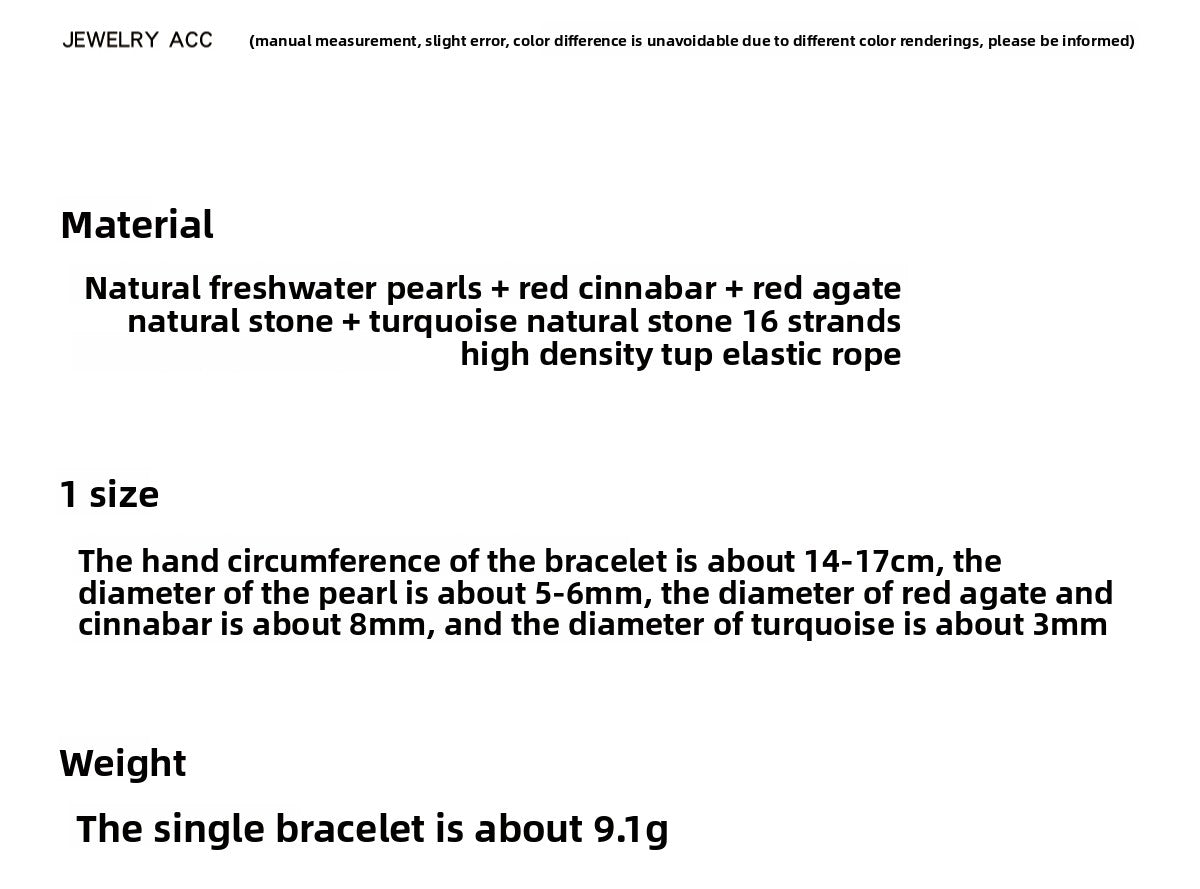 JEWELRY ACC (manual measurement, slight error, color difference is unavoidable due to different color renderings, please be informed)

Material

Natural freshwater pearls + red cinnabar + red agate natural stone + turquoise natural stone 16 strands high density tup elastic rope

1 size

The hand circumference of the bracelet is about 14-17cm, the diameter of the pearl is about 5-6mm, the diameter of red agate and cinnabar is about 8mm, and the diameter of turquoise is about 3mm

Weight

The single bracelet is about 9.1g